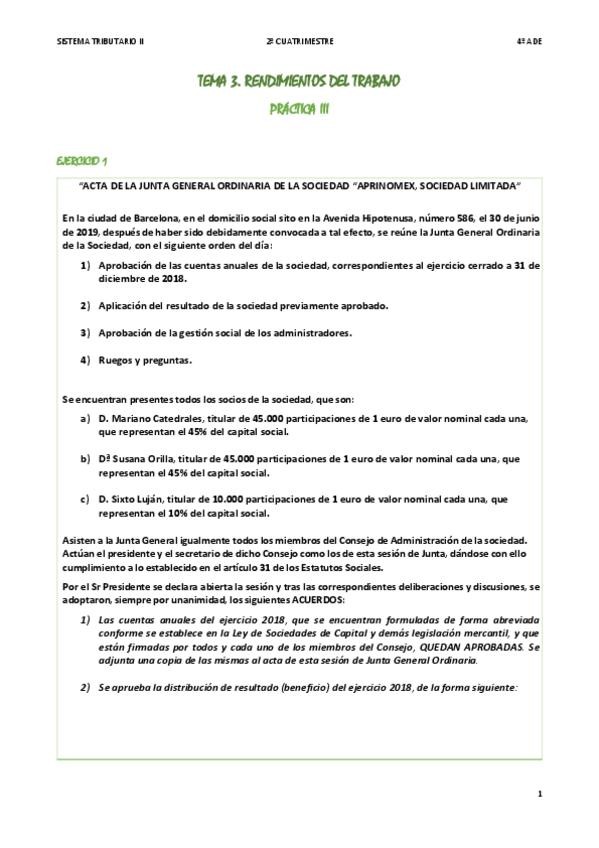 SISTEMA TRIBUTARIO II	2º CUATRIMESTRE	4º ADE

TEMA 3. RENDIMIENTOS DEL TRABAJO

PRÁCTICA III

EJERCICIO 1

"ACTA DE LA JUNTA GENERAL ORDINARIA DE LA SOCIEDAD "APRINOMEX, SOCIEDAD LIMITADA"

En la ciudad de Barcelona, en el domicilio social sito en la Avenida Hipotenusa, número 586, el 30 de junio de 2019, después de haber sido debidamente convocada a tal efecto, se reúne la Junta General Ordinaria de la Sociedad, con el siguiente orden del día:

1) Aprobación de las cuentas anuales de la sociedad, correspondientes al ejercicio cerrado a 31 de diciembre de 2018.

2) Aplicación del resultado de la sociedad previamente aprobado.

3) Aprobación de la gestión social de los administradores.

4) Ruegos y preguntas.

Se encuentran presentes todos los socios de la sociedad, que son:

a) D. Mariano Catedrales, titular de 45.000 participaciones de 1 euro de valor nominal cada una, que representan el 45% del capital social.

b) Dª Susana Orilla, titular de 45.000 participaciones de 1 euro de valor nominal cada una, que representan el 45% del capital social.

c) D. Sixto Luján, titular de 10.000 participaciones de 1 euro de valor nominal cada una, que representan el 10% del capital social.

Asisten a la Junta General igualmente todos los miembros del Consejo de Administración de la sociedad. Actúan el presidente y el secretario de dicho Consejo como los de esta sesión de Junta, dándose con ello cumplimiento a lo establecido en el artículo 31 de los Estatutos Sociales.

Por el Sr Presidente se declara abierta la sesión y tras las correspondientes deliberaciones y discusiones, se adoptaron, siempre por unanimidad, los siguientes ACUERDOS:

1) Las cuentas anuales del ejercicio 2018, que se encuentran formuladas de forma abreviada conforme se establece en la Ley de Sociedades de Capital y demás legislación mercantil, y que están firmadas por todos y cada uno de los miembros del Consejo, QUEDAN APROBADAS. Se adjunta una copia de las mismas al acta de esta sesión de Junta General Ordinaria.

2) Se aprueba la distribución de resultado (beneficio) del ejercicio 2018, de la forma siguiente:

1